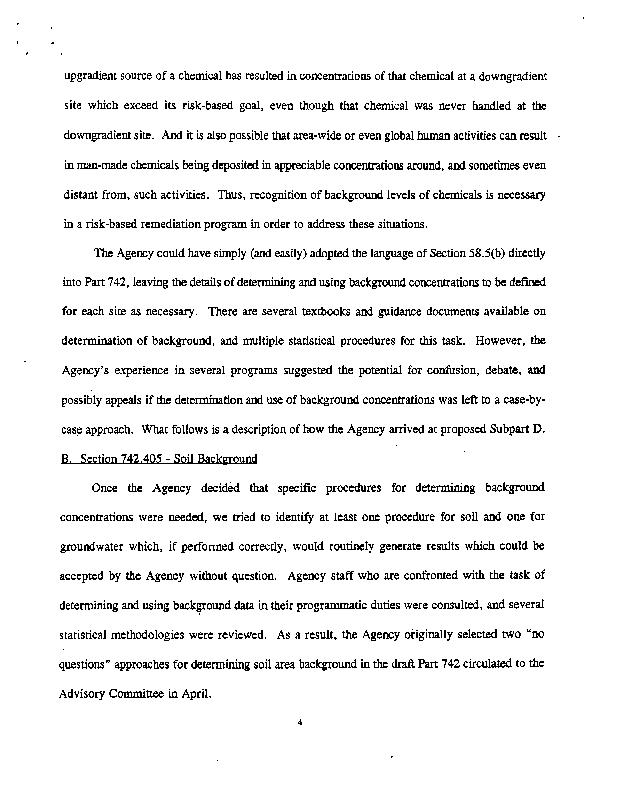 upgradient source of a chemical has resulted in concentrations of that chemical at a downgradient site which exceed its risk-based goal, even though that chemical was never handled at the downgradient site. And it is also possible that area-wide or even global human activities can result in man-made chemicals being deposited in appreciable concentrations around, and sometimes even distant from, such activities. Thus, recognition of background levels of chemicals is necessary in a risk-based remediation program in order to address these situations.

The Agency could have simply (and easily) adopted the language of Section 58.5(b) directly into Part 742, leaving the details of determining and using background concentrations to be defined for each site as necessary. There are several textbooks and guidance documents available on determination of background, and multiple statistical procedures for this task. However, the Agency's experience in several programs suggested the potential for confusion, debate, and possibly appeals if the determination and use of background concentrations was left to a case-by-case approach. What follows is a description of how the Agency arrived at proposed Subpart D.

B. Section 742.405 - Soil Background

Once the Agency decided that specific procedures for determining background concentrations were needed, we tried to identify at least one procedure for soil and one for groundwater which, if performed correctly, would routinely generate results which could be accepted by the Agency without question. Agency staff who are confronted with the task of determining and using background data in their programmatic duties were consulted, and several statistical methodologies were reviewed. As a result, the Agency originally selected two "no questions" approaches for determining soil area background in the draft Part 742 circulated to the Advisory Committee in April.

4